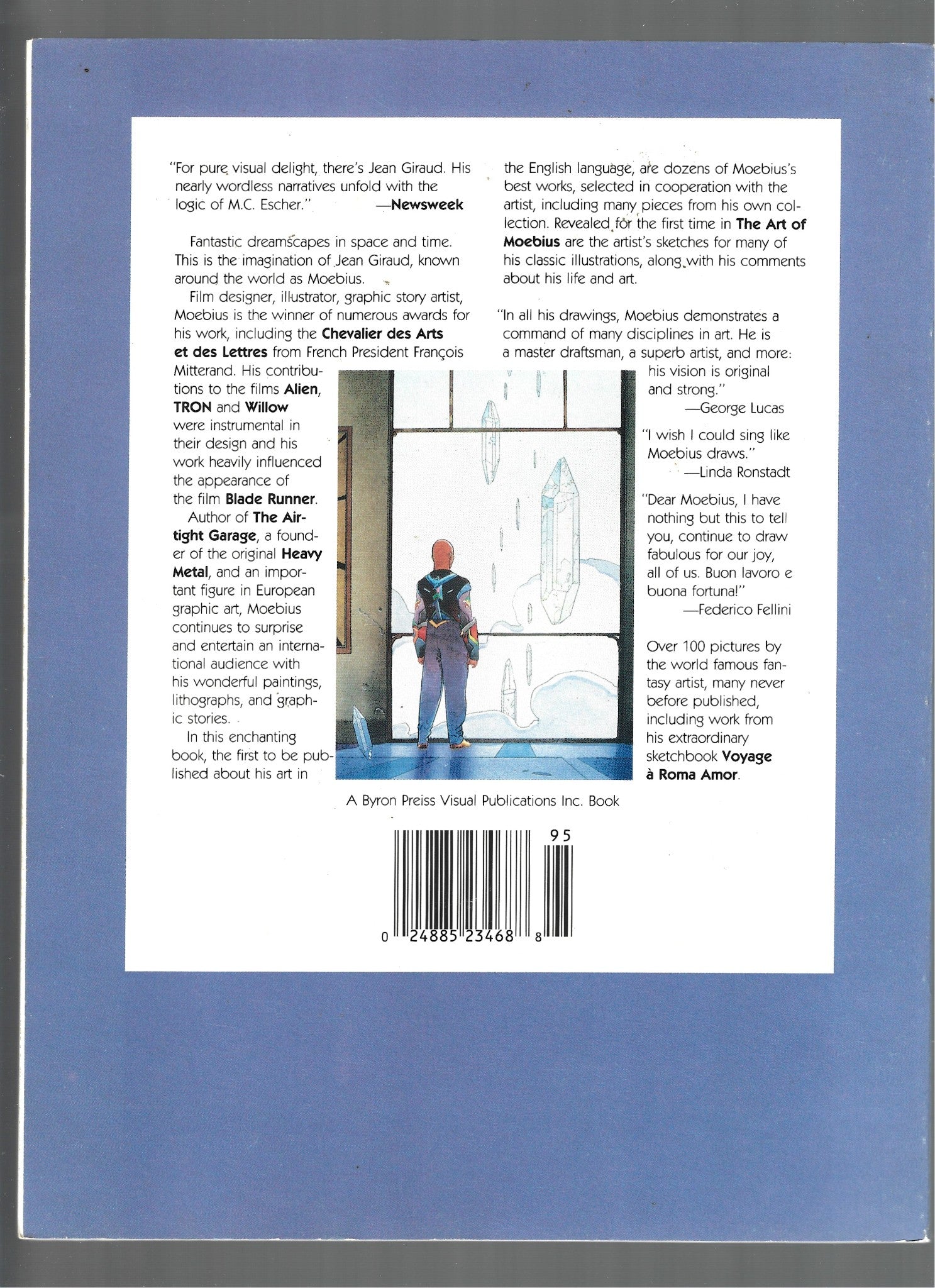 "For pure visual delight, there's Jean Giraud. His nearly wordless narratives unfold with the logic of M.C. Escher." —Newsweek

Fantastic dreamscapes in space and time. This is the imagination of Jean Giraud, known around the world as Moebius.

Film designer, illustrator, graphic story artist, Moebius is the winner of numerous awards for his work, including the Chevalier des Arts et des Lettres from French President François Mitterand. His contributions to the films Alien, TRON and Willow were instrumental in their design and his work heavily influenced the appearance of the film Blade Runner.

Author of The Airtight Garage, a founder of the original Heavy Metal, and an important figure in European graphic art, Moebius continues to surprise and entertain an international audience with his wonderful paintings, lithographs, and graphic stories.

In this enchanting book, the first to be published about his art in the English language, are dozens of Moebius's best works, selected in cooperation with the artist, including many pieces from his own collection. Revealed for the first time in The Art of Moebius are the artist's sketches for many of his classic illustrations, along with his comments about his life and art.

"In all his drawings, Moebius demonstrates a command of many disciplines in art. He is a master draftsman, a superb artist, and more: his vision is original and strong." —George Lucas

"I wish I could sing like Moebius draws." —Linda Ronstadt

"Dear Moebius, I have nothing but this to tell you, continue to draw fabulous for our joy, all of us. Buon lavoro e buona fortuna!" —Federico Fellini

Over 100 pictures by the world famous fantasy artist, many never before published, including work from his extraordinary sketchbook Voyage à Roma Amor.

A Byron Preiss Visual Publications Inc. Book

95

0 24885 23468 8